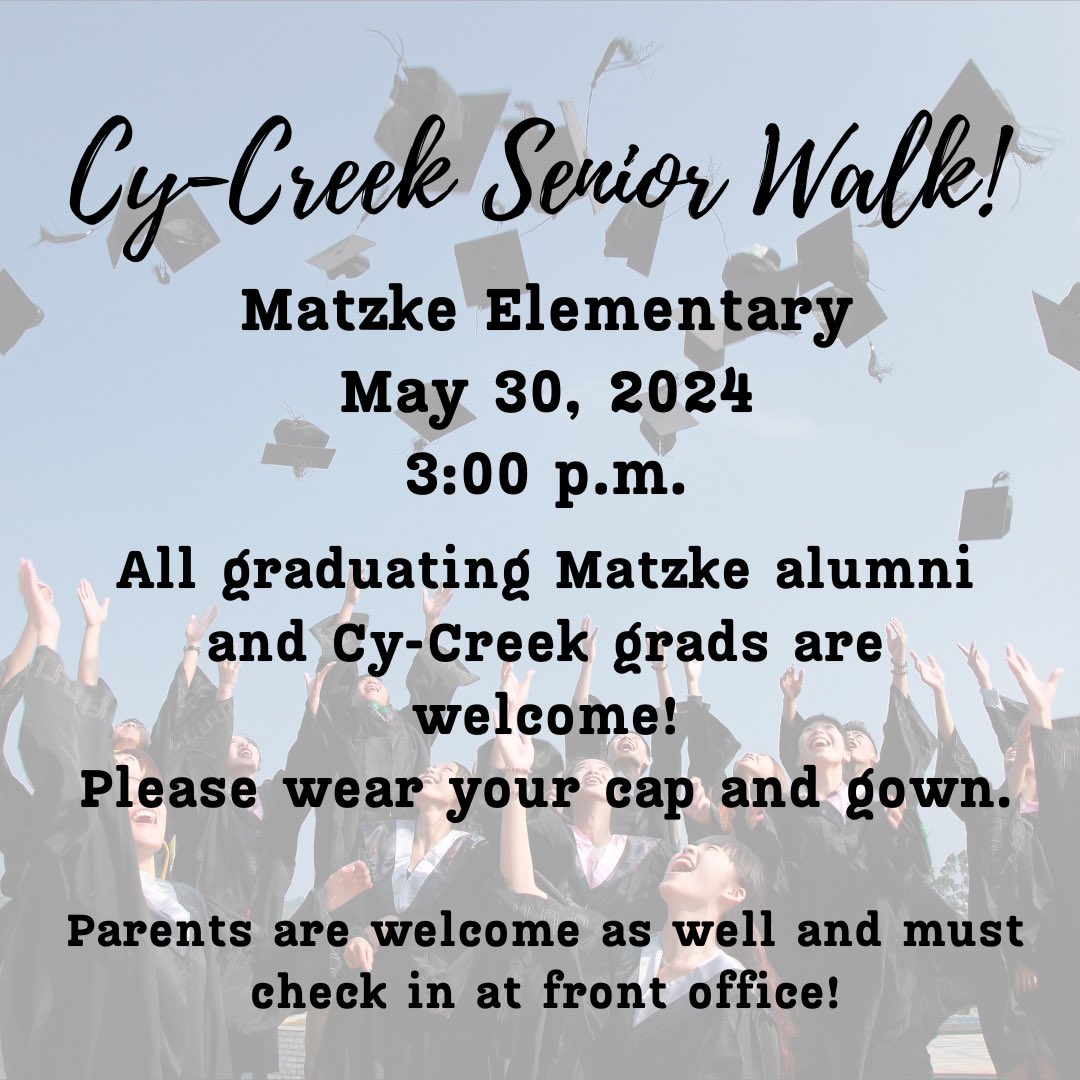 Cy-Creek Senior Walk!

Matzke Elementary
May 30, 2024
3:00 p.m.

All graduating Matzke alumni and Cy-Creek grads are welcome!
Please wear your cap and gown.

Parents are welcome as well and must check in at front office!